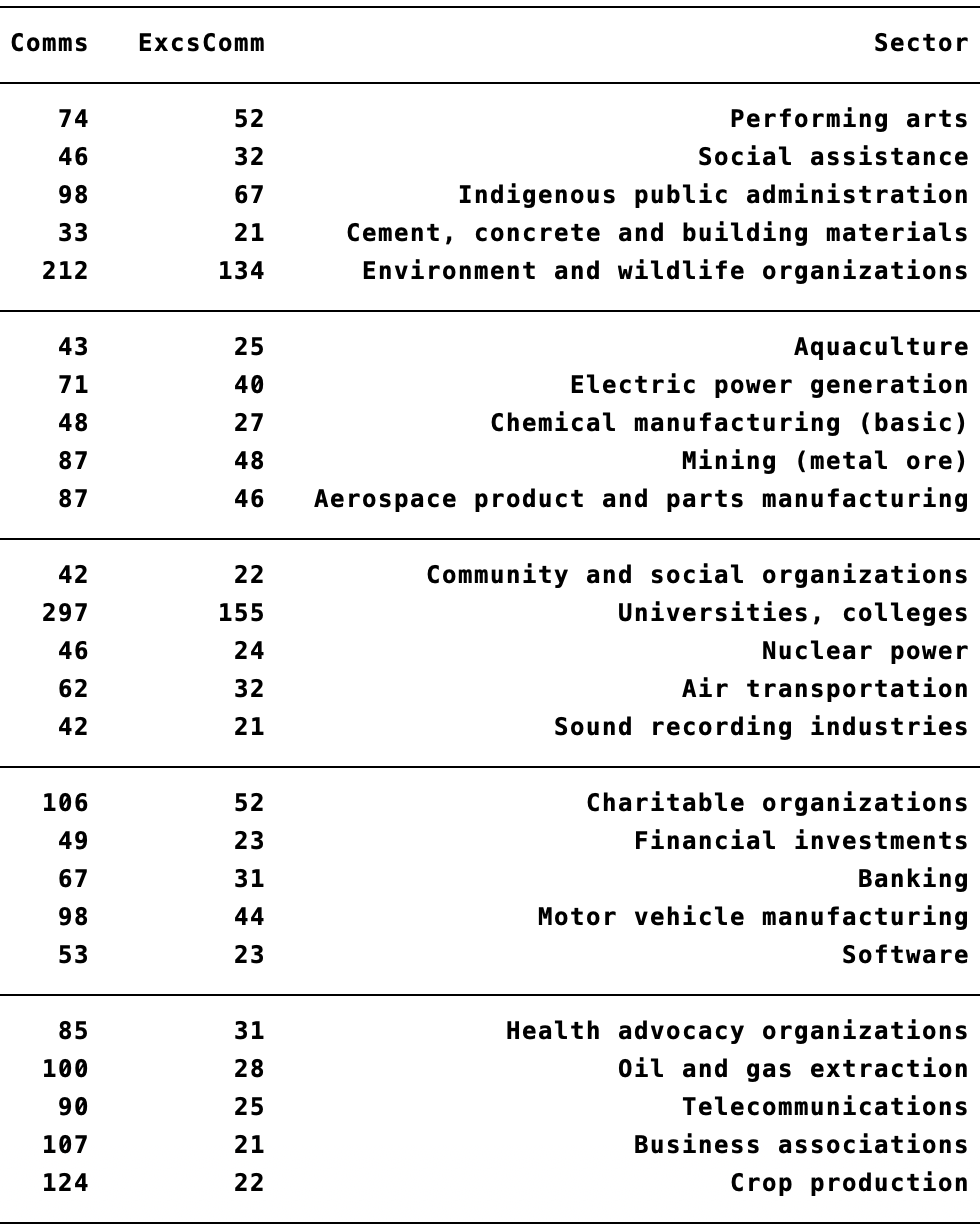 | Comms | ExcsComm | Sector |
|---|---|---|
| 74 | 52 | Performing arts |
| 46 | 32 | Social assistance |
| 98 | 67 | Indigenous public administration |
| 33 | 21 | Cement, concrete and building materials |
| 212 | 134 | Environment and wildlife organizations |
| 43 | 25 | Aquaculture |
| 71 | 40 | Electric power generation |
| 48 | 27 | Chemical manufacturing (basic) |
| 87 | 48 | Mining (metal ore) |
| 87 | 46 | Aerospace product and parts manufacturing |
| 42 | 22 | Community and social organizations |
| 297 | 155 | Universities, colleges |
| 46 | 24 | Nuclear power |
| 62 | 32 | Air transportation |
| 42 | 21 | Sound recording industries |
| 106 | 52 | Charitable organizations |
| 49 | 23 | Financial investments |
| 67 | 31 | Banking |
| 98 | 44 | Motor vehicle manufacturing |
| 53 | 23 | Software |
| 85 | 31 | Health advocacy organizations |
| 100 | 28 | Oil and gas extraction |
| 90 | 25 | Telecommunications |
| 107 | 21 | Business associations |
| 124 | 22 | Crop production |